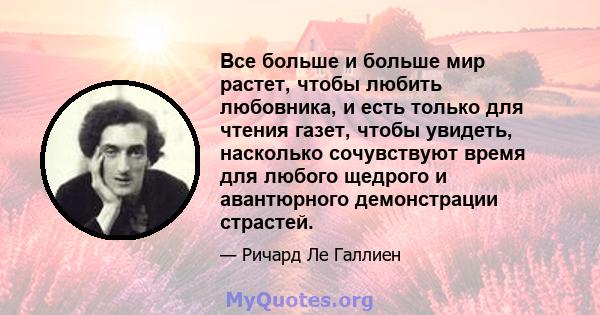 Все больше и больше мир растет, чтобы любить любовника, и есть только для чтения газет, чтобы увидеть, насколько сочувствуют время для любого щедрого и авантюрного демонстрации страстей.

— Ричард Ле Галлиен

MyQuotes.org